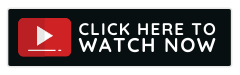 CLICK HERE TO WATCH NOW